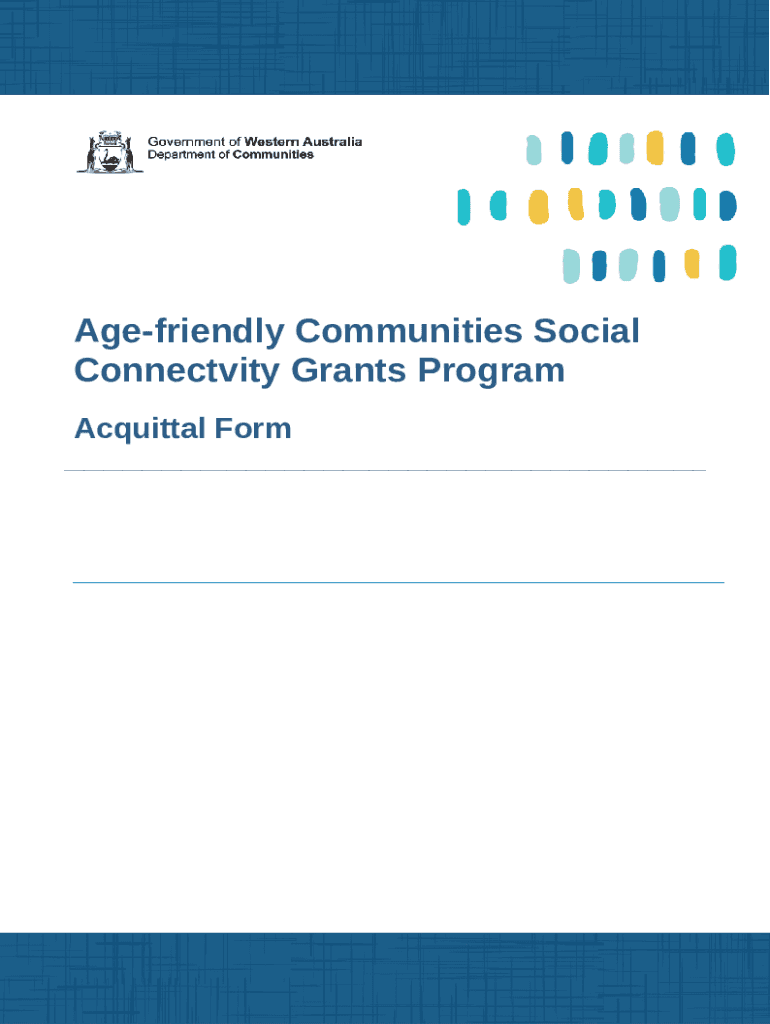 Government of Western Australia
Department of Communities

Age-friendly Communities Social Connectvity Grants Program

Acquittal Form